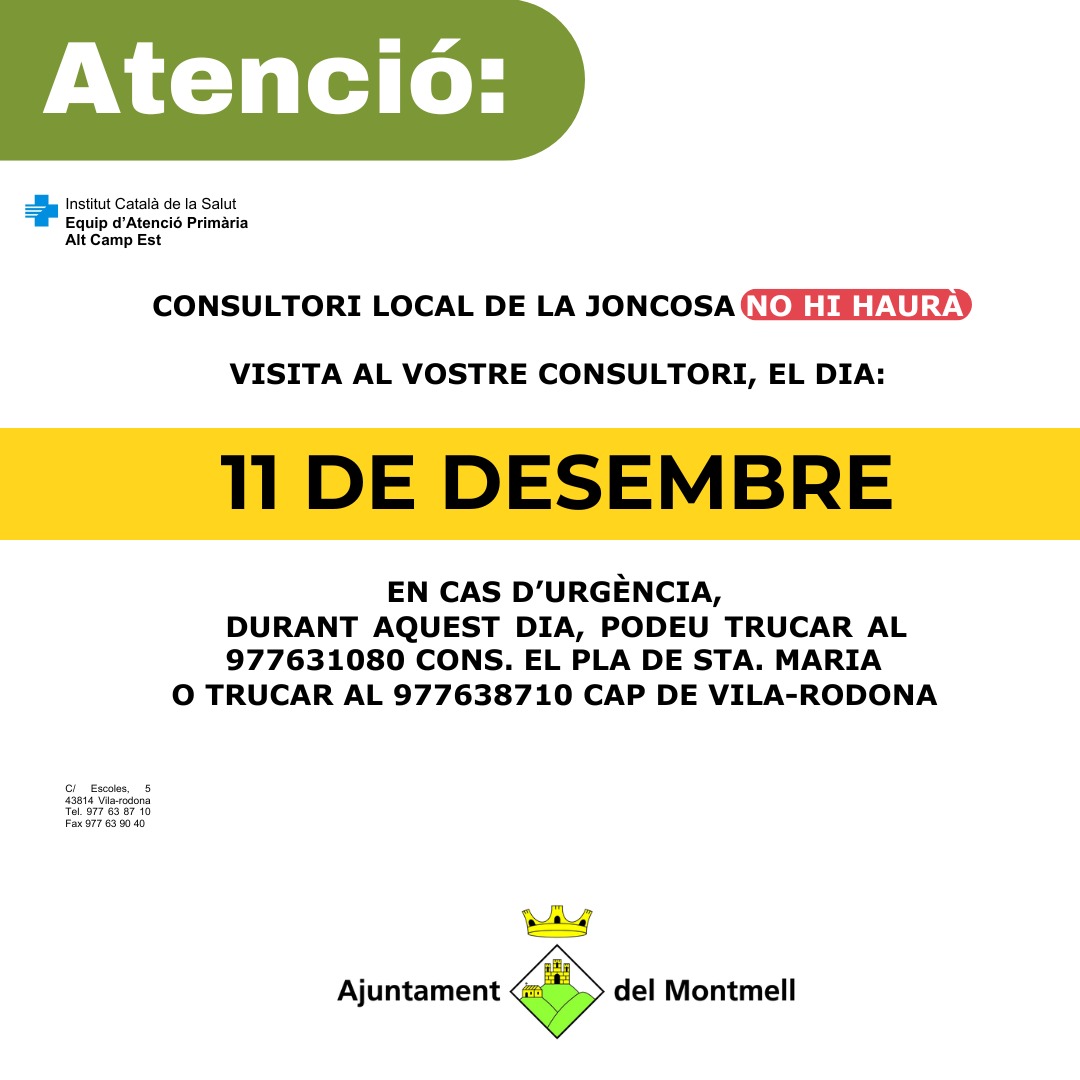 Atenció:

Institut Català de la Salut
Equip d'Atenció Primària
Alt Camp Est

CONSULTORI LOCAL DE LA JONCOSA NO HI HAURÀ

VISITA AL VOSTRE CONSULTORI, EL DIA:

11 DE DESEMBRE

EN CAS D'URGÈNCIA,
DURANT AQUEST DIA, PODEU TRUCAR AL 977631080 CONS. EL PLA DE STA. MARIA
O TRUCAR AL 977638710 CAP DE VILA-RODONA

C/ Escoles, 5
43814 Vila-rodona
Tel. 977 63 87 10
Fax 977 63 90 40

Ajuntament del Montmell